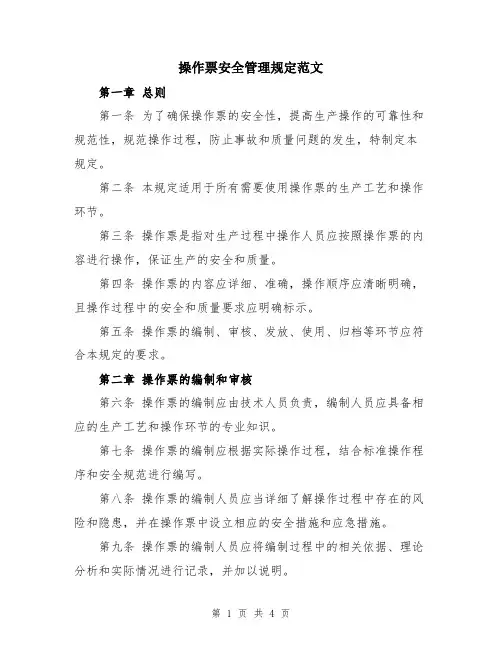 操作票安全管理规定范文

第一章 总则

第一条 为了确保操作票的安全性，提高生产操作的可靠性和规范性，规范操作过程，防止事故和质量问题的发生，特制定本规定。

第二条 本规定适用于所有需要使用操作票的生产工艺和操作环节。

第三条 操作票是指对生产过程中操作人员应按照操作票的内容进行操作，保证生产的安全和质量。

第四条 操作票的内容应详细、准确，操作顺序应清晰明确，且操作过程中的安全和质量要求应明确标示。

第五条 操作票的编制、审核、发放、使用、归档等环节应符合本规定的要求。

第二章 操作票的编制和审核

第六条 操作票的编制应由技术人员负责，编制人员应具备相应的生产工艺和操作环节的专业知识。

第七条 操作票的编制应根据实际操作过程，结合标准操作程序和安全规范进行编写。

第八条 操作票的编制人员应当详细了解操作过程中存在的风险和隐患，并在操作票中设立相应的安全措施和应急措施。

第九条 操作票的编制人员应将编制过程中的相关依据、理论分析和实际情况进行记录，并加以说明。

第 1 页 共 4 页